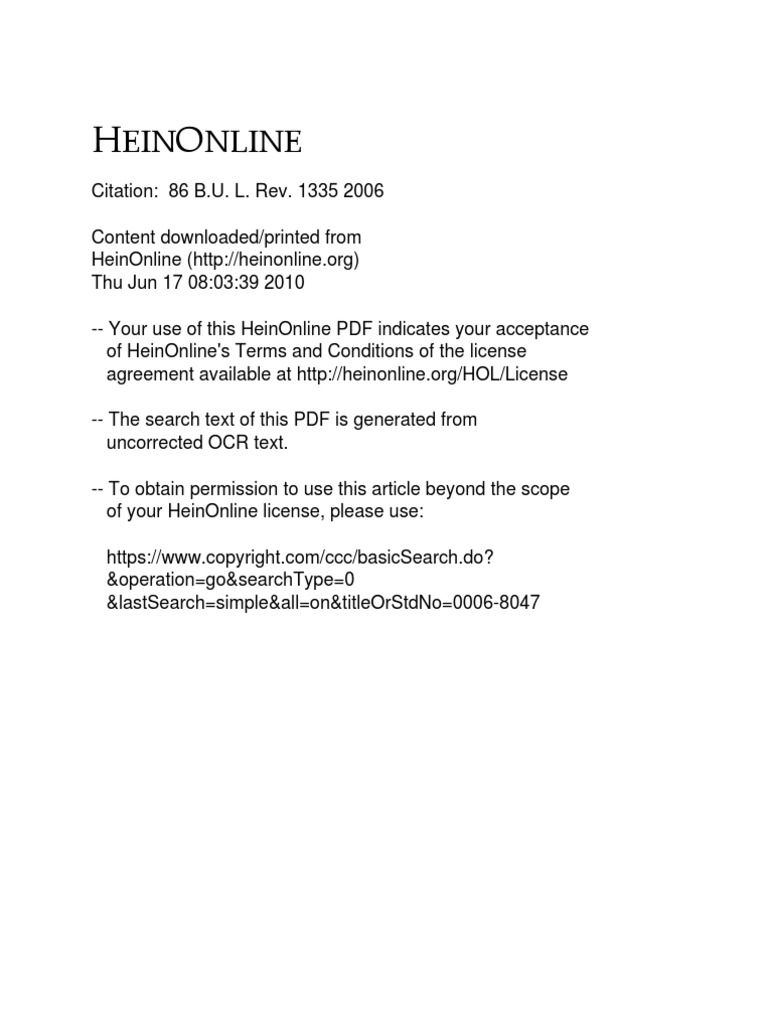 HEINONLINE

Citation: 86 B.U. L. Rev. 1335 2006

Content downloaded/printed from
HeinOnline (http://heinonline.org)
Thu Jun 17 08:03:39 2010

-- Your use of this HeinOnline PDF indicates your acceptance of HeinOnline's Terms and Conditions of the license agreement available at http://heinonline.org/HOL/License

-- The search text of this PDF is generated from uncorrected OCR text.

-- To obtain permission to use this article beyond the scope of your HeinOnline license, please use:

https://www.copyright.com/ccc/basicSearch.do?
&operation=go&searchType=0
&lastSearch=simple&all=on&titleOrStdNo=0006-8047